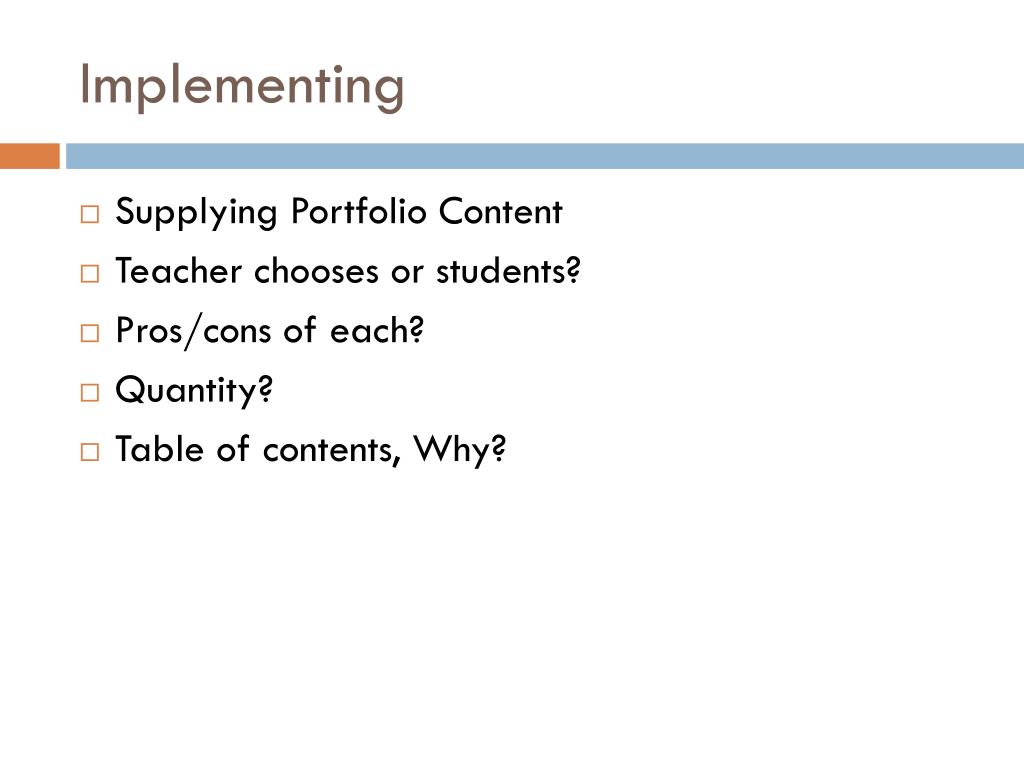 Implementing

□ Supplying Portfolio Content
□ Teacher chooses or students?
□ Pros/cons of each?
□ Quantity?
□ Table of contents, Why?